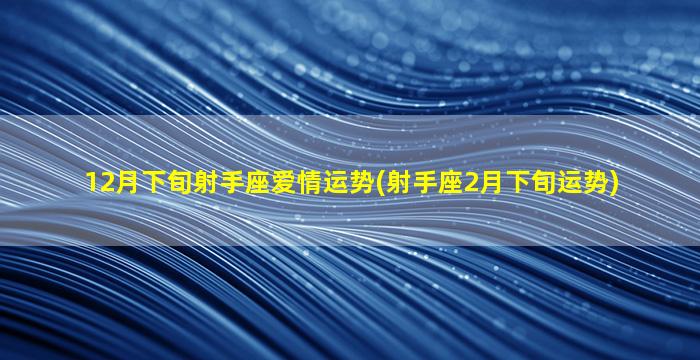 12月下旬射手座爱情运势(射手座2月下旬运势)